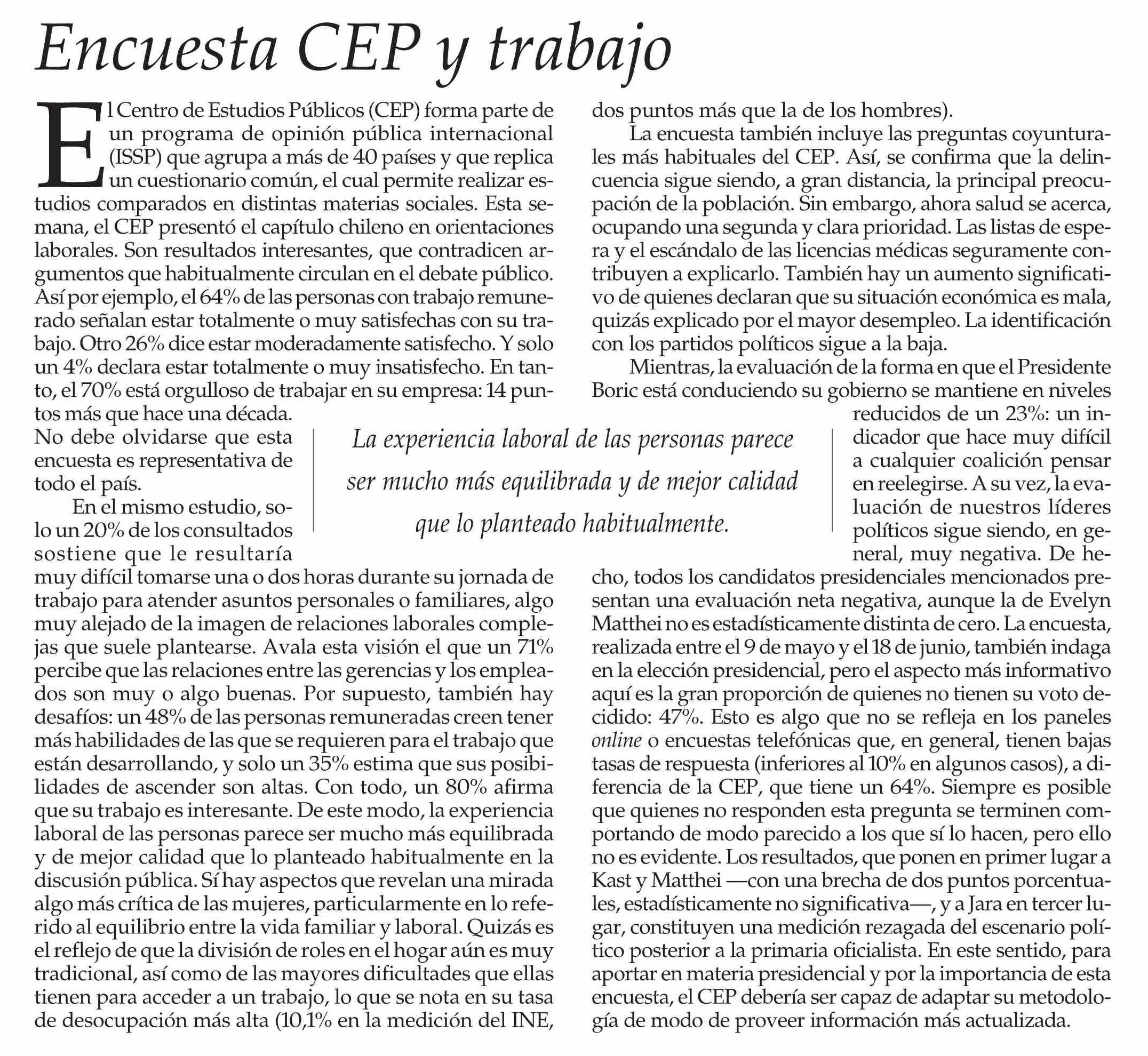 Encuesta CEP y trabajo

El Centro de Estudios Públicos (CEP) forma parte de un programa de opinión pública internacional (ISSP) que agrupa a más de 40 países y que replica un cuestionario común, el cual permite realizar estudios comparados en distintas materias sociales. Esta semana, el CEP presentó el capítulo chileno en orientaciones laborales. Son resultados interesantes, que contradicen argumentos que habitualmente circulan en el debate público. Así por ejemplo, el 64% de las personas con trabajo remunerado señalan estar totalmente o muy satisfechas con su trabajo. Otro 26% dice estar moderadamente satisfecho. Y solo un 4% declara estar totalmente o muy insatisfecho. En tanto, el 70% está orgulloso de trabajar en su empresa: 14 puntos más que hace una década. No debe olvidarse que esta encuesta es representativa de todo el país.

En el mismo estudio, solo un 20% de los consultados sostiene que le resultaría muy difícil tomarse una o dos horas durante su jornada de trabajo para atender asuntos personales o familiares, algo muy alejado de la imagen de relaciones laborales complejas que suele plantearse. Avala esta visión el que un 71% percibe que las relaciones entre las gerencias y los empleados son muy o algo buenas. Por supuesto, también hay desafíos: un 48% de las personas remuneradas creen tener más habilidades de las que se requieren para el trabajo que están desarrollando, y solo un 35% estima que sus posibilidades de ascender son altas. Con todo, un 80% afirma que su trabajo es interesante. De este modo, la experiencia laboral de las personas parece ser mucho más equilibrada y de mejor calidad que lo planteado habitualmente en la discusión pública. Sí hay aspectos que revelan una mirada algo más crítica de las mujeres, particularmente en lo referido al equilibrio entre la vida familiar y laboral. Quizás es el reflejo de que la división de roles en el hogar aún es muy tradicional, así como de las mayores dificultades que ellas tienen para acceder a un trabajo, lo que se nota en su tasa de desocupación más alta (10,1% en la medición del INE, dos puntos más que la de los hombres).

La encuesta también incluye las preguntas coyunturales más habituales del CEP. Así, se confirma que la delincuencia sigue siendo, a gran distancia, la principal preocupación de la población. Sin embargo, ahora salud se acerca, ocupando una segunda y clara prioridad. Las listas de espera y el escándalo de las licencias médicas seguramente contribuyen a explicarlo. También hay un aumento significativo de quienes declaran que su situación económica es mala, quizás explicado por el mayor desempleo. La identificación con los partidos políticos sigue a la baja.

Mientras, la evaluación de la forma en que el Presidente Boric está conduciendo su gobierno se mantiene en niveles reducidos de un 23%: un indicador que hace muy difícil a cualquier coalición pensar en reelegirse. A su vez, la evaluación de nuestros líderes políticos sigue siendo, en general, muy negativa. De hecho, todos los candidatos presidenciales mencionados presentan una evaluación neta negativa, aunque la de Evelyn Matthei no es estadísticamente distinta de cero. La encuesta, realizada entre el 9 de mayo y el 18 de junio, también indaga en la elección presidencial, pero el aspecto más informativo aquí es la gran proporción de quienes no tienen su voto decidido: 47%. Esto es algo que no se refleja en los paneles online o encuestas telefónicas que, en general, tienen bajas tasas de respuesta (inferiores al 10% en algunos casos), a diferencia de la CEP, que tiene un 64%. Siempre es posible que quienes no responden esta pregunta se terminen comportando de modo parecido a los que sí lo hacen, pero ello no es evidente. Los resultados, que ponen en primer lugar a Kast y Matthei —con una brecha de dos puntos porcentuales, estadísticamente no significativa—, y a Jara en tercer lugar, constituyen una medición rezagada del escenario político posterior a la primaria oficialista. En este sentido, para aportar en materia presidencial y por la importancia de esta encuesta, el CEP debería ser capaz de adaptar su metodología de modo de proveer información más actualizada.

La experiencia laboral de las personas parece ser mucho más equilibrada y de mejor calidad que lo planteado habitualmente.